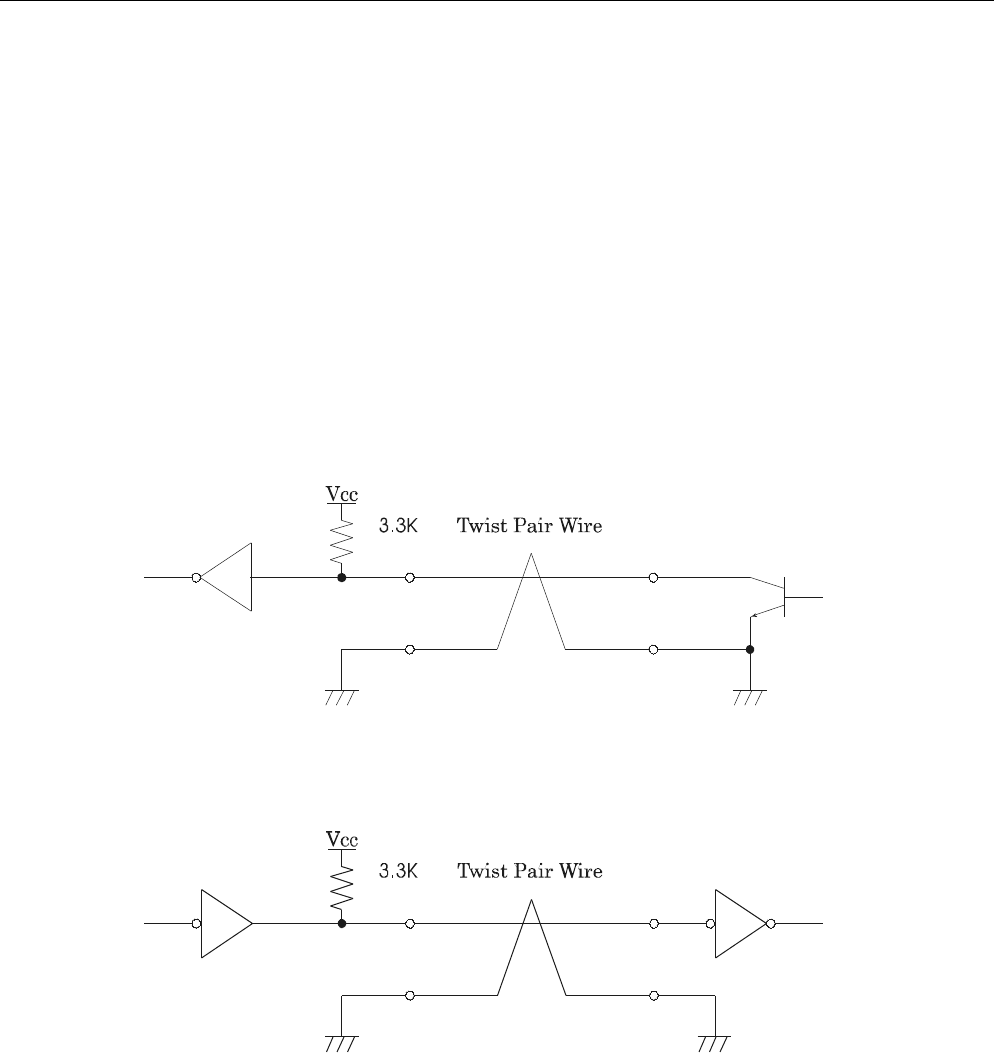 Vcc
3.3K
Twist Pair Wire

Vcc
3.3K
Twist Pair Wire